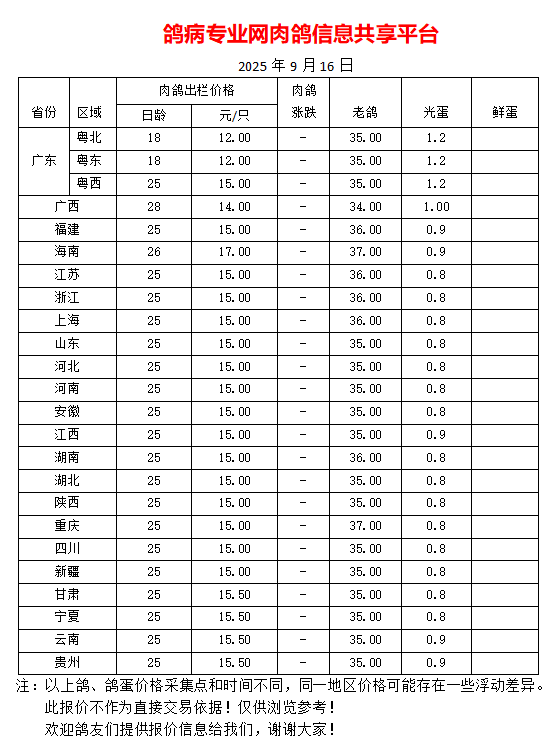 鸽病专业网肉鸽信息共享平台

2025 年 9 月 16 日

| 省份 | 区域 | 肉鸽出栏价格 日龄 | 肉鸽出栏价格 元/只 | 肉鸽涨跌 | 老鸽 | 光蛋 | 鲜蛋 |
|---|---|---|---|---|---|---|---|
| 广东 | 粤北 | 18 | 12.00 | - | 35.00 | 1.2 | |
| 广东 | 粤东 | 18 | 12.00 | - | 35.00 | 1.2 | |
| 广东 | 粤西 | 25 | 15.00 | - | 35.00 | 1.2 | |
| 广西 | | 28 | 14.00 | - | 34.00 | 1.00 | |
| 福建 | | 25 | 15.00 | - | 36.00 | 0.9 | |
| 海南 | | 26 | 17.00 | - | 37.00 | 0.9 | |
| 江苏 | | 25 | 15.00 | - | 36.00 | 0.8 | |
| 浙江 | | 25 | 15.00 | - | 36.00 | 0.8 | |
| 上海 | | 25 | 15.00 | - | 36.00 | 0.8 | |
| 山东 | | 25 | 15.00 | - | 35.00 | 0.8 | |
| 河北 | | 25 | 15.00 | - | 35.00 | 0.8 | |
| 河南 | | 25 | 15.00 | - | 35.00 | 0.8 | |
| 安徽 | | 25 | 15.00 | - | 35.00 | 0.8 | |
| 江西 | | 25 | 15.00 | - | 35.00 | 0.9 | |
| 湖南 | | 25 | 15.00 | - | 36.00 | 0.8 | |
| 湖北 | | 25 | 15.00 | - | 35.00 | 0.8 | |
| 陕西 | | 25 | 15.00 | - | 35.00 | 0.8 | |
| 重庆 | | 25 | 15.00 | - | 37.00 | 0.8 | |
| 四川 | | 25 | 15.00 | - | 35.00 | 0.8 | |
| 新疆 | | 25 | 15.00 | - | 35.00 | 0.8 | |
| 甘肃 | | 25 | 15.50 | - | 35.00 | 0.8 | |
| 宁夏 | | 25 | 15.50 | - | 35.00 | 0.8 | |
| 云南 | | 25 | 15.50 | - | 35.00 | 0.9 | |
| 贵州 | | 25 | 15.50 | - | 35.00 | 0.9 | |

注：以上鸽、鸽蛋价格采集点和时间不同，同一地区价格可能存在一些浮动差异。
此报价不作为直接交易依据！仅供浏览参考！
欢迎鸽友们提供报价信息给我们，谢谢大家！